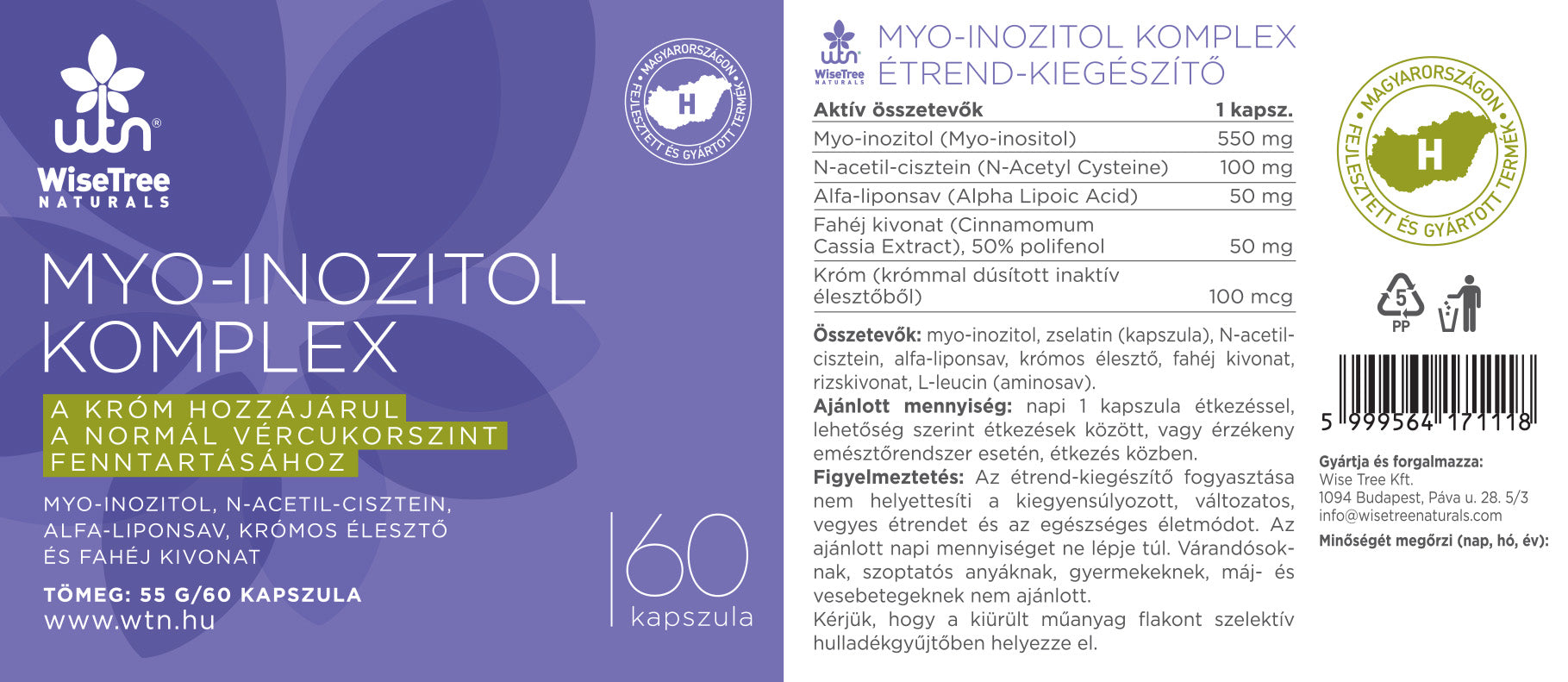 wtn®
WiseTree
NATURALS

MAGYARORSZÁGON FEJLESZTETT ÉS GYÁRTOTT TERMÉK
H

MYO-INOZITOL KOMPLEX

A KRÓM HOZZÁJÁRUL A NORMÁL VÉRCUKORSZINT FENNTARTÁSÁHOZ

MYO-INOZITOL, N-ACETIL-CISZTEIN, ALFA-LIPONSAV, KRÓMOS ÉLESZTŐ ÉS FAHÉJ KIVONAT

TÖMEG: 55 G/60 KAPSZULA
www.wtn.hu

60
kapszula

wtn
WiseTree
NATURALS

MYO-INOZITOL KOMPLEX
ÉTREND-KIEGÉSZÍTŐ

| Aktív összetevők | 1 kapsz. |
|---|---|
| Myo-inozitol (Myo-inositol) | 550 mg |
| N-acetil-cisztein (N-Acetyl Cysteine) | 100 mg |
| Alfa-liponsav (Alpha Lipoic Acid) | 50 mg |
| Fahéj kivonat (Cinnamomum Cassia Extract), 50% polifenol | 50 mg |
| Króm (krómmal dúsított inaktív élesztőből) | 100 mcg |

Összetevők: myo-inozitol, zselatin (kapszula), N-acetil-cisztein, alfa-liponsav, krómos élesztő, fahéj kivonat, rizskivonat, L-leucin (aminosav).
Ajánlott mennyiség: napi 1 kapszula étkezéssel, lehetőség szerint étkezések között, vagy érzékeny emésztőrendszer esetén, étkezés közben.
Figyelmeztetés: Az étrend-kiegészítő fogyasztása nem helyettesíti a kiegyensúlyozott, változatos, vegyes étrendet és az egészséges életmódot. Az ajánlott napi mennyiséget ne lépje túl. Várandósoknak, szoptatós anyáknak, gyermekeknek, máj- és vesebetegeknek nem ajánlott.
Kérjük, hogy a kiürült műanyag flakont szelektív hulladékgyűjtőben helyezze el.

MAGYARORSZÁGON FEJLESZTETT ÉS GYÁRTOTT TERMÉK
H

5
PP

5 999564 171118

Gyártja és forgalmazza:
Wise Tree Kft.
1094 Budapest, Páva u. 28. 5/3
info@wisetreenaturals.com
Minőségét megőrzi (nap, hó, év):